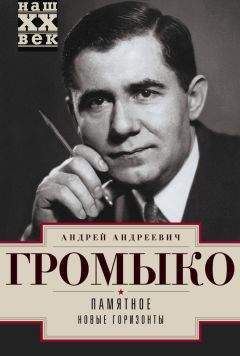 НАШ
XX
ВЕК

АНДРЕЙ АНДРЕЕВИЧ
ГРОМЫКО
ПАМЯТНОЕ
НОВЫЕ ГОРИЗОНТЫ